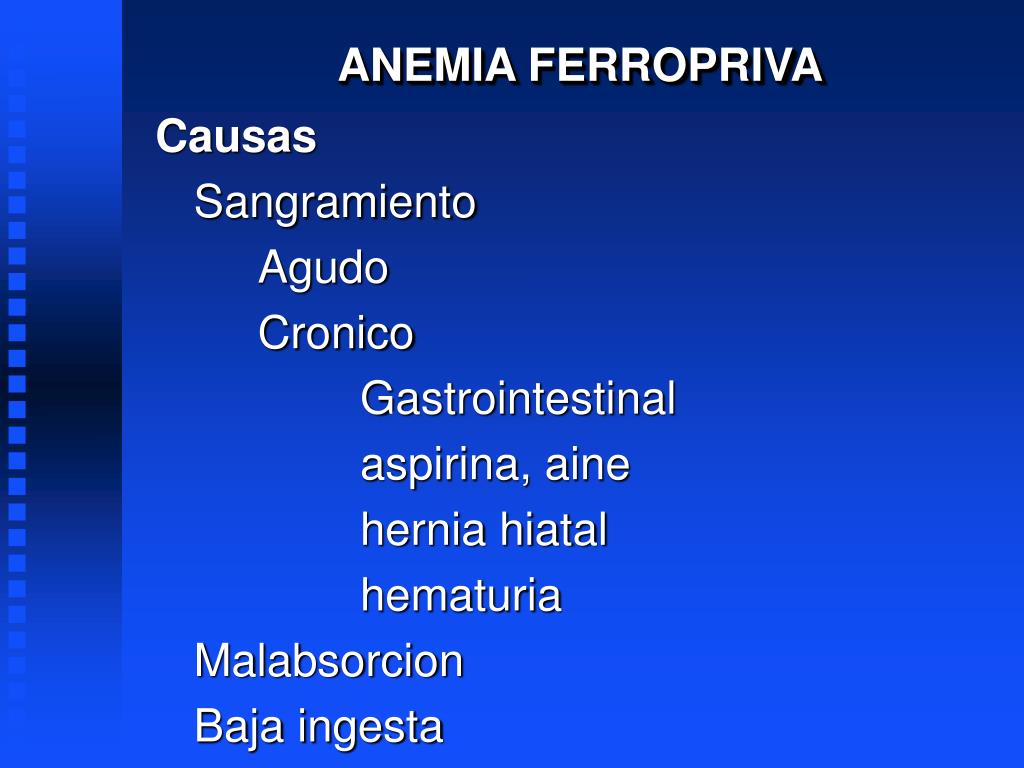 ANEMIA FERROPRIVA

Causas

Sangramiento

Agudo

Cronico

Gastrointestinal

aspirina, aine

hernia hiatal

hematuria

Malabsorcion

Baja ingesta